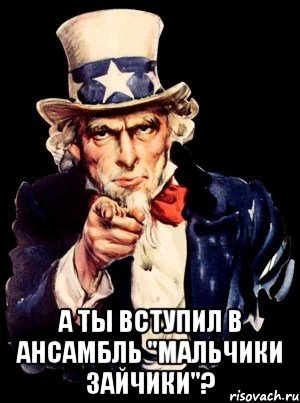 А ТЫ ВСТУПИЛ В АНСАМБЛЬ "МАЛЬЧИКИ ЗАЙЧИКИ"?

risovach.ru